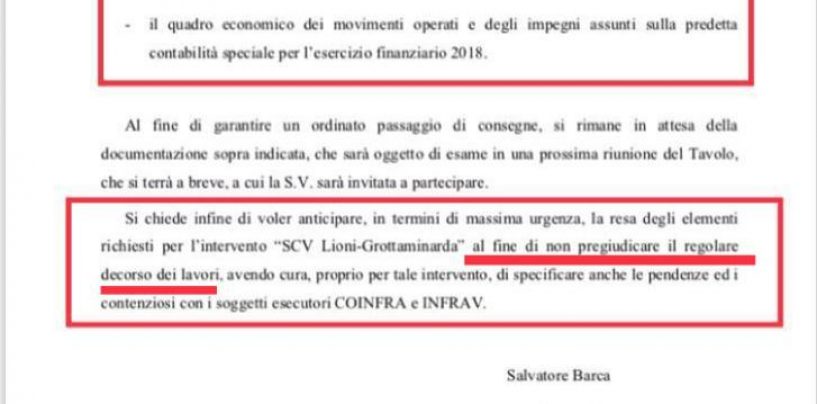 - il quadro economico dei movimenti operati e degli impegni assunti sulla predetta contabilità speciale per l'esercizio finanziario 2018.

Al fine di garantire un ordinato passaggio di consegne, si rimane in attesa della documentazione sopra indicata, che sarà oggetto di esame in una prossima riunione del Tavolo, che si terrà a breve, a cui la S.V. sarà invitata a partecipare.

Si chiede infine di voler anticipare, in termini di massima urgenza, la resa degli elementi richiesti per l'intervento "SCV Lioni-Grottaminarda" al fine di non pregiudicare il regolare decorso dei lavori, avendo cura, proprio per tale intervento, di specificare anche le pendenze ed i contenziosi con i soggetti esecutori COINFRA e INFRAV.

Salvatore Barca